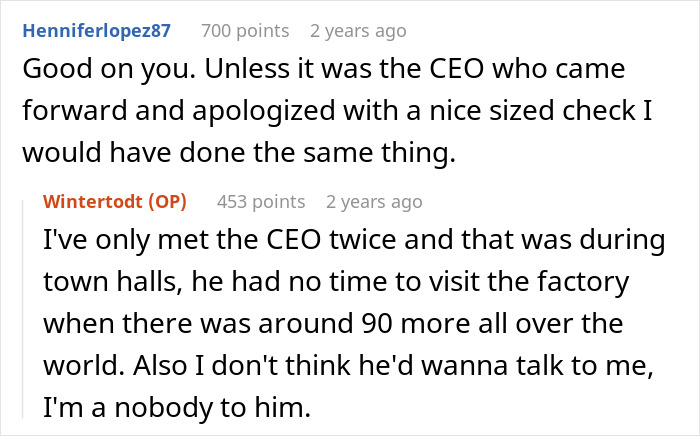 Henniferlopez87 700 points 2 years ago
Good on you. Unless it was the CEO who came forward and apologized with a nice sized check I would have done the same thing.

Wintertodt (OP) 453 points 2 years ago
I've only met the CEO twice and that was during town halls, he had no time to visit the factory when there was around 90 more all over the world. Also I don't think he'd wanna talk to me, I'm a nobody to him.